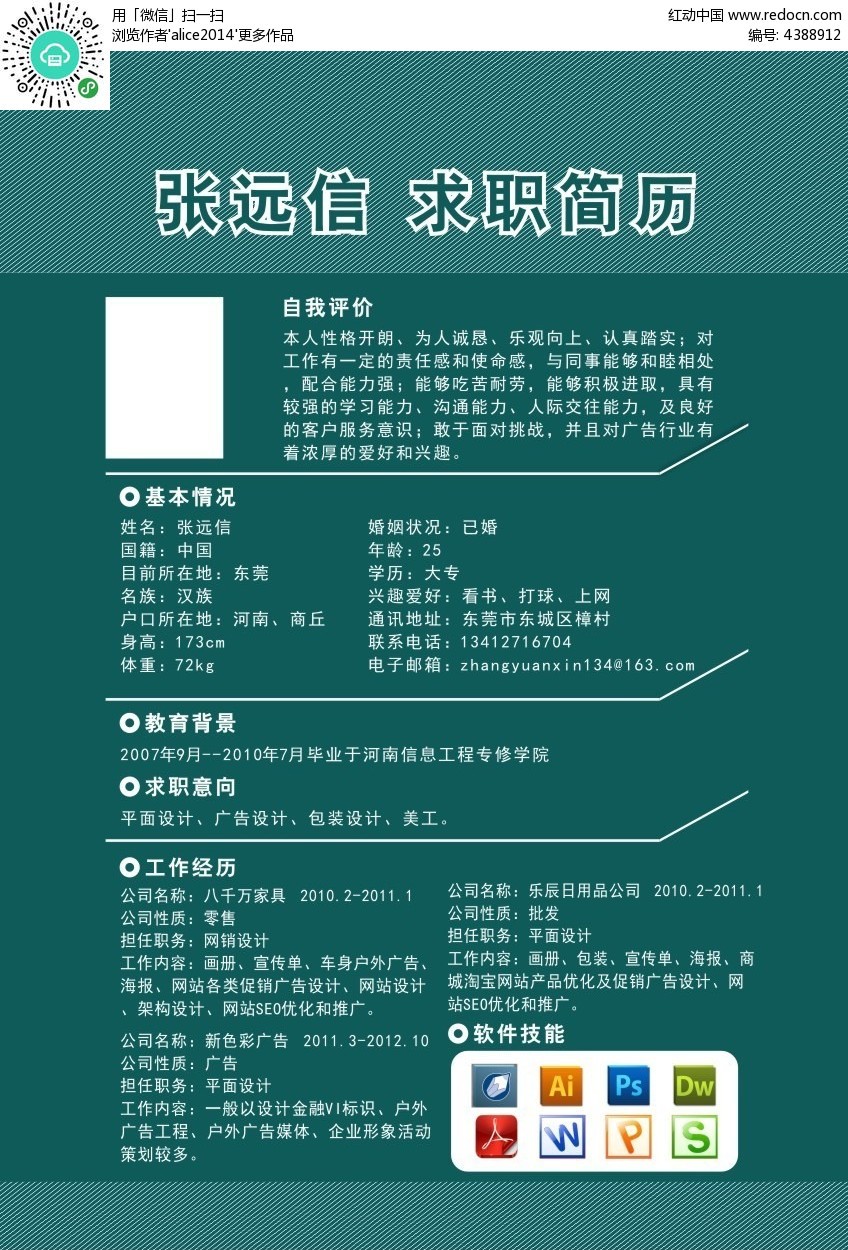 用「微信」扫一扫
浏览作者'alice2014'更多作品

红动中国 www.redocn.com
编号: 4388912

张远信 求职简历

自我评价
本人性格开朗、为人诚恳、乐观向上、认真踏实；对工作有一定的责任感和使命感，与同事能够和睦相处，配合能力强；能够吃苦耐劳，能够积极进取，具有较强的学习能力、沟通能力、人际交往能力，及良好的客户服务意识；敢于面对挑战，并且对广告行业有着浓厚的爱好和兴趣。

基本情况
姓名：张远信
国籍：中国
目前所在地：东莞
名族：汉族
户口所在地：河南、商丘
身高：173cm
体重：72kg

婚姻状况：已婚
年龄：25
学历：大专
兴趣爱好：看书、打球、上网
通讯地址：东莞市东城区樟村
联系电话：13412716704
电子邮箱：zhangyuanxin134@163.com

教育背景
2007年9月--2010年7月毕业于河南信息工程专修学院

求职意向
平面设计、广告设计、包装设计、美工。

工作经历
公司名称：八千万家具 2010.2-2011.1
公司性质：零售
担任职务：网销设计
工作内容：画册、宣传单、车身户外广告、海报、网站各类促销广告设计、网站设计、架构设计、网站SEO优化和推广。

公司名称：新色彩广告 2011.3-2012.10
公司性质：广告
担任职务：平面设计
工作内容：一般以设计金融VI标识、户外广告工程、户外广告媒体、企业形象活动策划较多。

公司名称：乐辰日用品公司 2010.2-2011.1
公司性质：批发
担任职务：平面设计
工作内容：画册、包装、宣传单、海报、商城淘宝网站产品优化及促销广告设计、网站SEO优化和推广。

软件技能
Ai Ps Dw
W P S